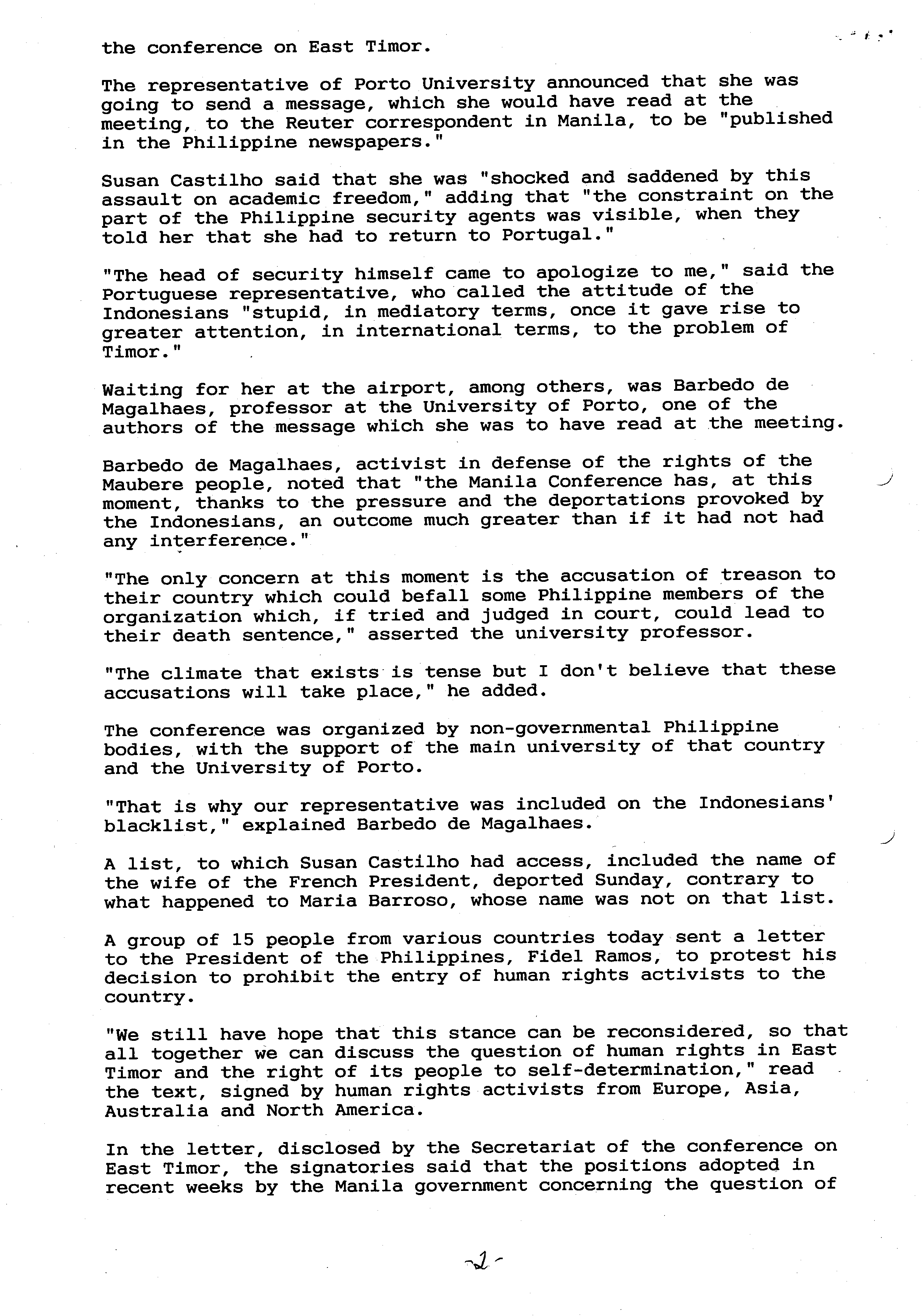 the conference on East Timor.

The representative of Porto University announced that she was going to send a message, which she would have read at the meeting, to the Reuter correspondent in Manila, to be "published in the Philippine newspapers."

Susan Castilho said that she was "shocked and saddened by this assault on academic freedom," adding that "the constraint on the part of the Philippine security agents was visible, when they told her that she had to return to Portugal."

"The head of security himself came to apologize to me," said the Portuguese representative, who called the attitude of the Indonesians "stupid, in mediatory terms, once it gave rise to greater attention, in international terms, to the problem of Timor."

Waiting for her at the airport, among others, was Barbedo de Magalhaes, professor at the University of Porto, one of the authors of the message which she was to have read at the meeting.

Barbedo de Magalhaes, activist in defense of the rights of the Maubere people, noted that "the Manila Conference has, at this moment, thanks to the pressure and the deportations provoked by the Indonesians, an outcome much greater than if it had not had any interference."

"The only concern at this moment is the accusation of treason to their country which could befall some Philippine members of the organization which, if tried and judged in court, could lead to their death sentence," asserted the university professor.

"The climate that exists is tense but I don't believe that these accusations will take place," he added.

The conference was organized by non-governmental Philippine bodies, with the support of the main university of that country and the University of Porto.

"That is why our representative was included on the Indonesians' blacklist," explained Barbedo de Magalhaes.

A list, to which Susan Castilho had access, included the name of the wife of the French President, deported Sunday, contrary to what happened to Maria Barroso, whose name was not on that list.

A group of 15 people from various countries today sent a letter to the President of the Philippines, Fidel Ramos, to protest his decision to prohibit the entry of human rights activists to the country.

"We still have hope that this stance can be reconsidered, so that all together we can discuss the question of human rights in East Timor and the right of its people to self-determination," read the text, signed by human rights activists from Europe, Asia, Australia and North America.

In the letter, disclosed by the Secretariat of the conference on East Timor, the signatories said that the positions adopted in recent weeks by the Manila government concerning the question of

-2-